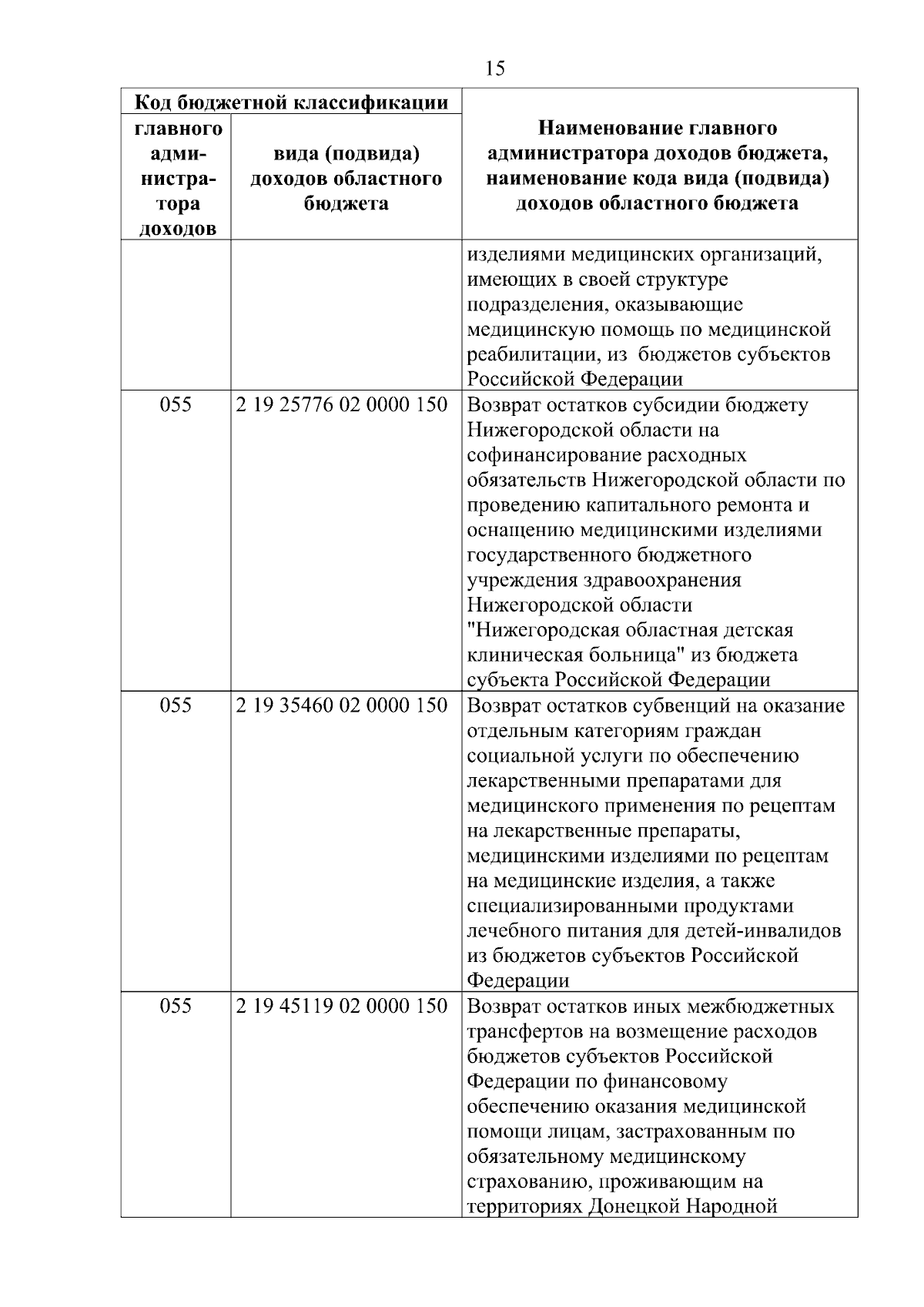 15

| Код бюджетной классификации | | Наименование главного администратора доходов бюджета, наименование кода вида (подвида) доходов областного бюджета |
|---|---|---|
| главного администратора доходов | вида (подвида) доходов областного бюджета | |
| | | изделиями медицинских организаций, имеющих в своей структуре подразделения, оказывающие медицинскую помощь по медицинской реабилитации, из бюджетов субъектов Российской Федерации |
| 055 | 2 19 25776 02 0000 150 | Возврат остатков субсидии бюджету Нижегородской области на софинансирование расходных обязательств Нижегородской области по проведению капитального ремонта и оснащению медицинскими изделиями государственного бюджетного учреждения здравоохранения Нижегородской области "Нижегородская областная детская клиническая больница" из бюджета субъекта Российской Федерации |
| 055 | 2 19 35460 02 0000 150 | Возврат остатков субвенций на оказание отдельным категориям граждан социальной услуги по обеспечению лекарственными препаратами для медицинского применения по рецептам на лекарственные препараты, медицинскими изделиями по рецептам на медицинские изделия, а также специализированными продуктами лечебного питания для детей-инвалидов из бюджетов субъектов Российской Федерации |
| 055 | 2 19 45119 02 0000 150 | Возврат остатков иных межбюджетных трансфертов на возмещение расходов бюджетов субъектов Российской Федерации по финансовому обеспечению оказания медицинской помощи лицам, застрахованным по обязательному медицинскому страхованию, проживающим на территориях Донецкой Народной |